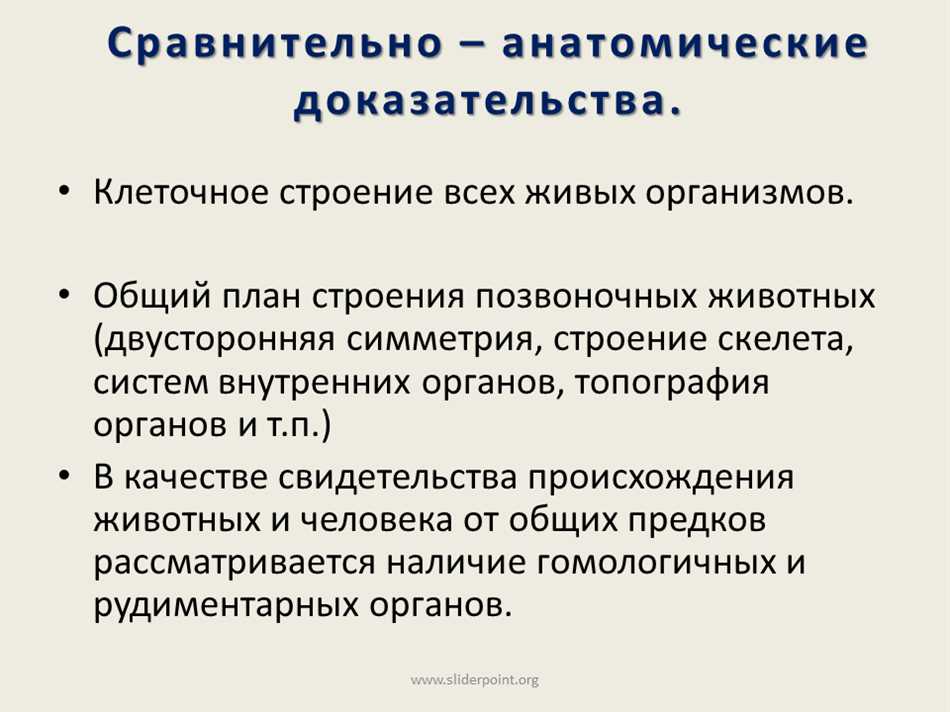 Сравнительно – анатомические доказательства.

• Клеточное строение всех живых организмов.

• Общий план строения позвоночных животных (двусторонняя симметрия, строение скелета, систем внутренних органов, топография органов и т.п.)

• В качестве свидетельства происхождения животных и человека от общих предков рассматривается наличие гомологичных и рудиментарных органов.

www.sliderpoint.org